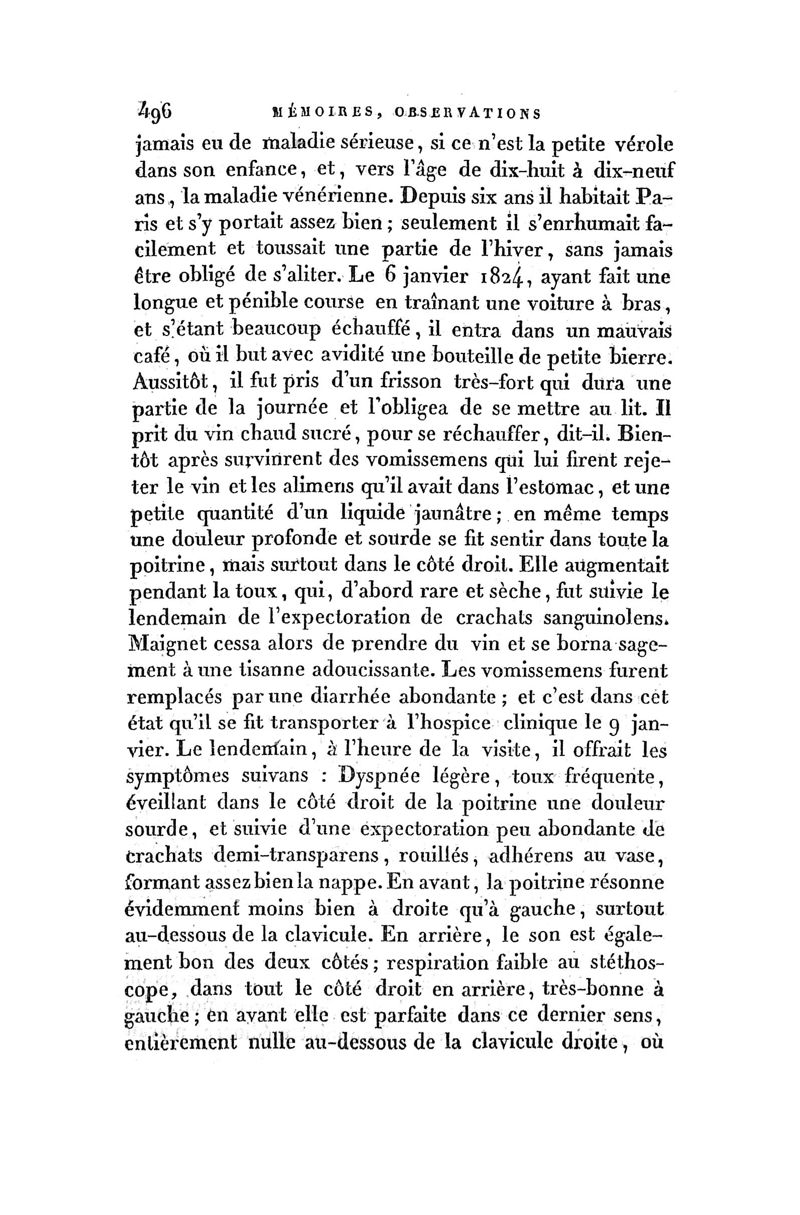 496 MÉMOIRES, OBSERVATIONS

jamais eu de maladie sérieuse, si ce n'est la petite vérole dans son enfance, et, vers l'âge de dix-huit à dix-neuf ans, la maladie vénérienne. Depuis six ans il habitait Paris et s'y portait assez bien; seulement il s'enrhumait facilement et toussait une partie de l'hiver, sans jamais être obligé de s'aliter. Le 6 janvier 1824, ayant fait une longue et pénible course en traînant une voiture à bras, et s'étant beaucoup échauffé, il entra dans un mauvais café, où il but avec avidité une bouteille de petite bierre. Aussitôt, il fut pris d'un frisson très-fort qui dura une partie de la journée et l'obligea de se mettre au lit. Il prit du vin chaud sucré, pour se réchauffer, dit-il. Bientôt après survinrent des vomissemens qui lui firent rejeter le vin et les alimens qu'il avait dans l'estomac, et une petite quantité d'un liquide jaunâtre; en même temps une douleur profonde et sourde se fit sentir dans toute la poitrine, mais surtout dans le côté droit. Elle augmentait pendant la toux, qui, d'abord rare et sèche, fut suivie le lendemain de l'expectoration de crachats sanguinolens. Maignet cessa alors de prendre du vin et se borna sagement à une tisanne adoucissante. Les vomissemens furent remplacés par une diarrhée abondante; et c'est dans cet état qu'il se fit transporter à l'hospice clinique le 9 janvier. Le lendemain, à l'heure de la visite, il offrait les symptômes suivans : Dyspnée légère, toux fréquente, éveillant dans le côté droit de la poitrine une douleur sourde, et suivie d'une expectoration peu abondante de crachats demi-transparens, rouillés, adhérens au vase, formant assez bien la nappe. En avant, la poitrine résonne évidemment moins bien à droite qu'à gauche, surtout au-dessous de la clavicule. En arrière, le son est également bon des deux côtés; respiration faible au stéthoscope, dans tout le côté droit en arrière, très-bonne à gauche; en avant elle est parfaite dans ce dernier sens, entièrement nulle au-dessous de la clavicule droite, où